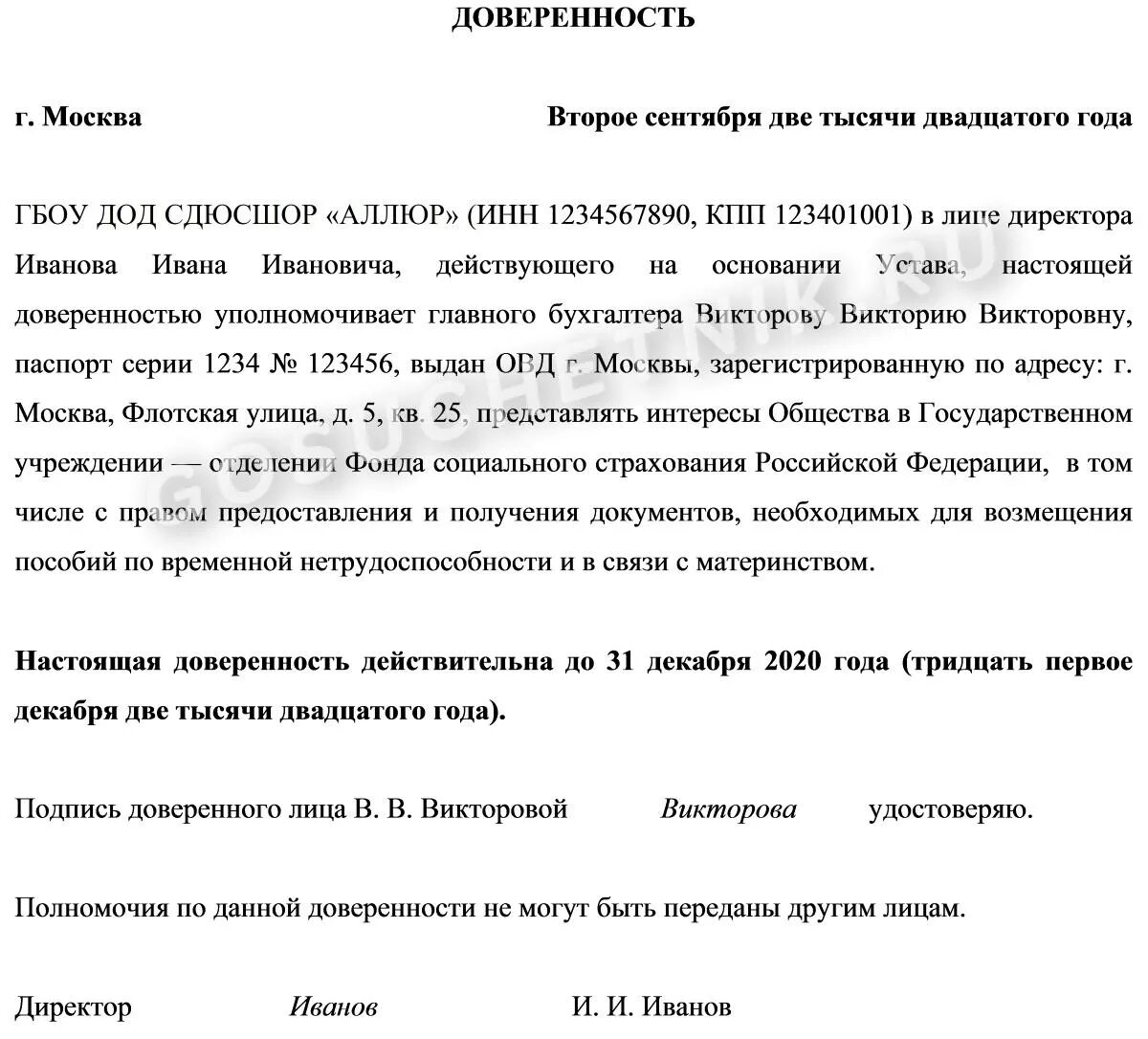 ДОВЕРЕННОСТЬ

г. Москва Второе сентября две тысячи двадцатого года

ГБОУ ДОД СДЮСШОР «АЛЛЮР» (ИНН 1234567890, КПП 123401001) в лице директора Иванова Ивана Ивановича, действующего на основании Устава, настоящей доверенностью уполномочивает главного бухгалтера Викторову Викторию Викторовну, паспорт серии 1234 № 123456, выдан ОВД г. Москвы, зарегистрированную по адресу: г. Москва, Флотская улица, д. 5, кв. 25, представлять интересы Общества в Государственном учреждении — отделении Фонда социального страхования Российской Федерации, в том числе с правом предоставления и получения документов, необходимых для возмещения пособий по временной нетрудоспособности и в связи с материнством.

Настоящая доверенность действительна до 31 декабря 2020 года (тридцать первое декабря две тысячи двадцатого года).

Подпись доверенного лица В. В. Викторовой Викторова удостоверяю.

Полномочия по данной доверенности не могут быть переданы другим лицам.

Директор Иванов И. И. Иванов

GOSUCHETNIK.RU